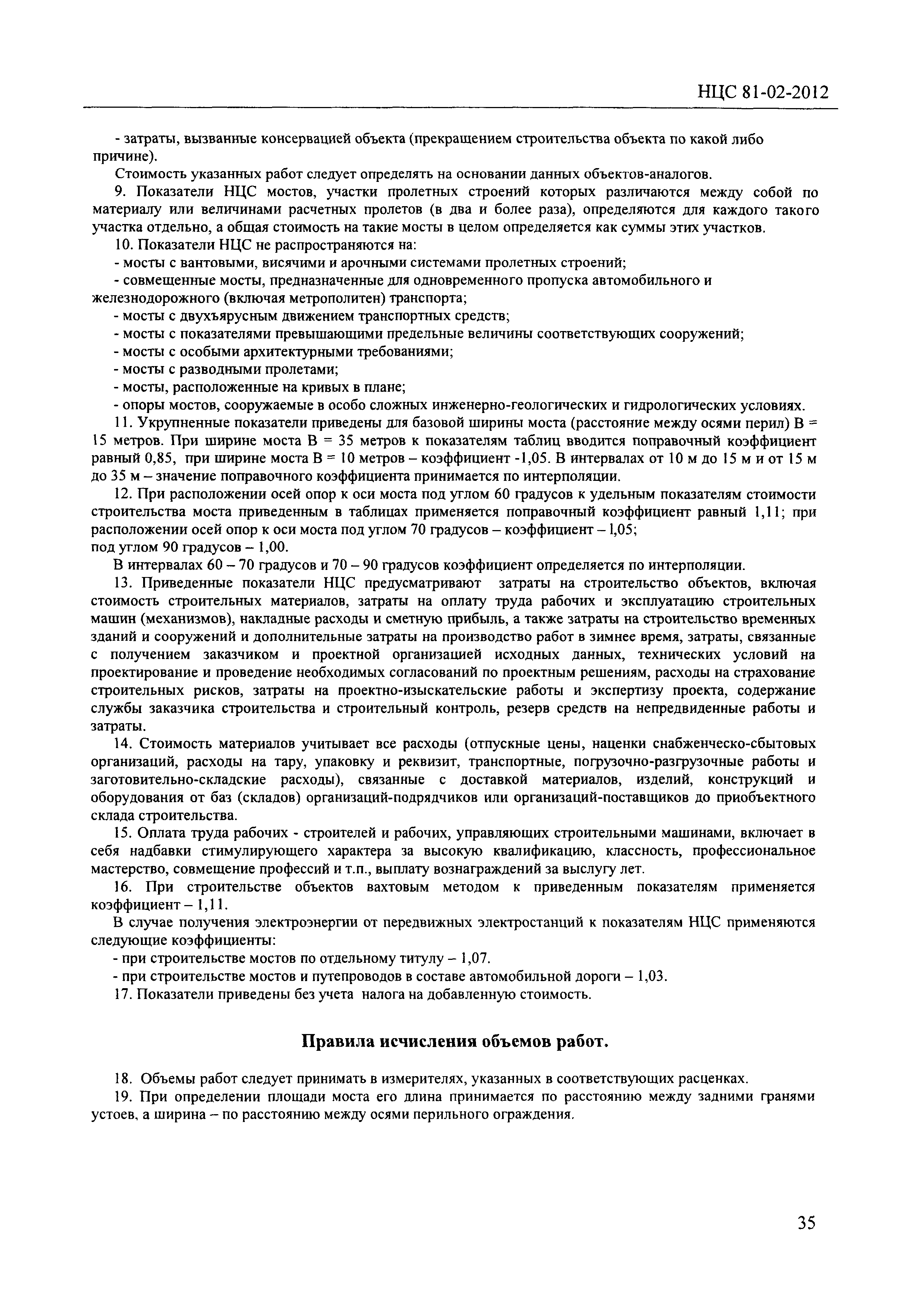 НЦС 81-02-2012

- затраты, вызванные консервацией объекта (прекращением строительства объекта по какой либо причине).

Стоимость указанных работ следует определять на основании данных объектов-аналогов.

9. Показатели НЦС мостов, участки пролетных строений которых различаются между собой по материалу или величинами расчетных пролетов (в два и более раза), определяются для каждого такого участка отдельно, а общая стоимость на такие мосты в целом определяется как суммы этих участков.

10. Показатели НЦС не распространяются на:

- мосты с вантовыми, висячими и арочными системами пролетных строений;

- совмещенные мосты, предназначенные для одновременного пропуска автомобильного и железнодорожного (включая метрополитен) транспорта;

- мосты с двухъярусным движением транспортных средств;

- мосты с показателями превышающими предельные величины соответствующих сооружений;

- мосты с особыми архитектурными требованиями;

- мосты с разводными пролетами;

- мосты, расположенные на кривых в плане;

- опоры мостов, сооружаемые в особо сложных инженерно-геологических и гидрологических условиях.

11. Укрупненные показатели приведены для базовой ширины моста (расстояние между осями перил) В = 15 метров. При ширине моста В = 35 метров к показателям таблиц вводится поправочный коэффициент равный 0,85, при ширине моста В = 10 метров – коэффициент -1,05. В интервалах от 10 м до 15 м и от 15 м до 35 м – значение поправочного коэффициента принимается по интерполяции.

12. При расположении осей опор к оси моста под углом 60 градусов к удельным показателям стоимости строительства моста приведенным в таблицах применяется поправочный коэффициент равный 1,11; при расположении осей опор к оси моста под углом 70 градусов – коэффициент – 1,05;
под углом 90 градусов – 1,00.

В интервалах 60 – 70 градусов и 70 – 90 градусов коэффициент определяется по интерполяции.

13. Приведенные показатели НЦС предусматривают затраты на строительство объектов, включая стоимость строительных материалов, затраты на оплату труда рабочих и эксплуатацию строительных машин (механизмов), накладные расходы и сметную прибыль, а также затраты на строительство временных зданий и сооружений и дополнительные затраты на производство работ в зимнее время, затраты, связанные с получением заказчиком и проектной организацией исходных данных, технических условий на проектирование и проведение необходимых согласований по проектным решениям, расходы на страхование строительных рисков, затраты на проектно-изыскательские работы и экспертизу проекта, содержание службы заказчика строительства и строительный контроль, резерв средств на непредвиденные работы и затраты.

14. Стоимость материалов учитывает все расходы (отпускные цены, наценки снабженческо-сбытовых организаций, расходы на тару, упаковку и реквизит, транспортные, погрузочно-разгрузочные работы и заготовительно-складские расходы), связанные с доставкой материалов, изделий, конструкций и оборудования от баз (складов) организаций-подрядчиков или организаций-поставщиков до приобъектного склада строительства.

15. Оплата труда рабочих - строителей и рабочих, управляющих строительными машинами, включает в себя надбавки стимулирующего характера за высокую квалификацию, классность, профессиональное мастерство, совмещение профессий и т.п., выплату вознаграждений за выслугу лет.

16. При строительстве объектов вахтовым методом к приведенным показателям применяется коэффициент – 1,11.

В случае получения электроэнергии от передвижных электростанций к показателям НЦС применяются следующие коэффициенты:

- при строительстве мостов по отдельному титулу – 1,07.

- при строительстве мостов и путепроводов в составе автомобильной дороги – 1,03.

17. Показатели приведены без учета налога на добавленную стоимость.

Правила исчисления объемов работ.

18. Объемы работ следует принимать в измерителях, указанных в соответствующих расценках.

19. При определении площади моста его длина принимается по расстоянию между задними гранями устоев, а ширина – по расстоянию между осями перильного ограждения.

35